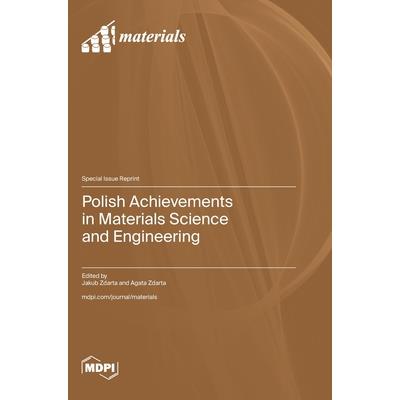 materials

Special Issue Reprint

Polish Achievements in Materials Science and Engineering

Edited by
Jakub Zdarta and Agata Zdarta

mdpi.com/journal/materials

MDPI